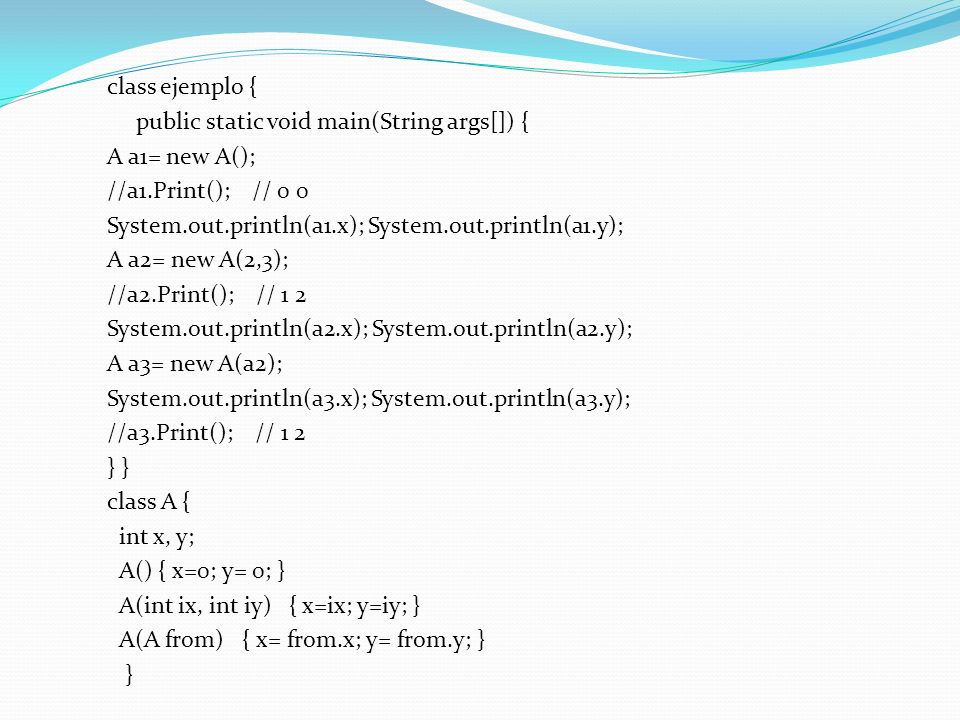 class ejemplo {
public static void main(String args[]) {
A a1= new A();
//a1.Print(); // 0 0
System.out.println(a1.x); System.out.println(a1.y);
A a2= new A(2,3);
//a2.Print(); // 1 2
System.out.println(a2.x); System.out.println(a2.y);
A a3= new A(a2);
System.out.println(a3.x); System.out.println(a3.y);
//a3.Print(); // 1 2
} }
class A {
int x, y;
A() { x=0; y= 0; }
A(int ix, int iy) { x=ix; y=iy; }
A(A from) { x= from.x; y= from.y; }
}